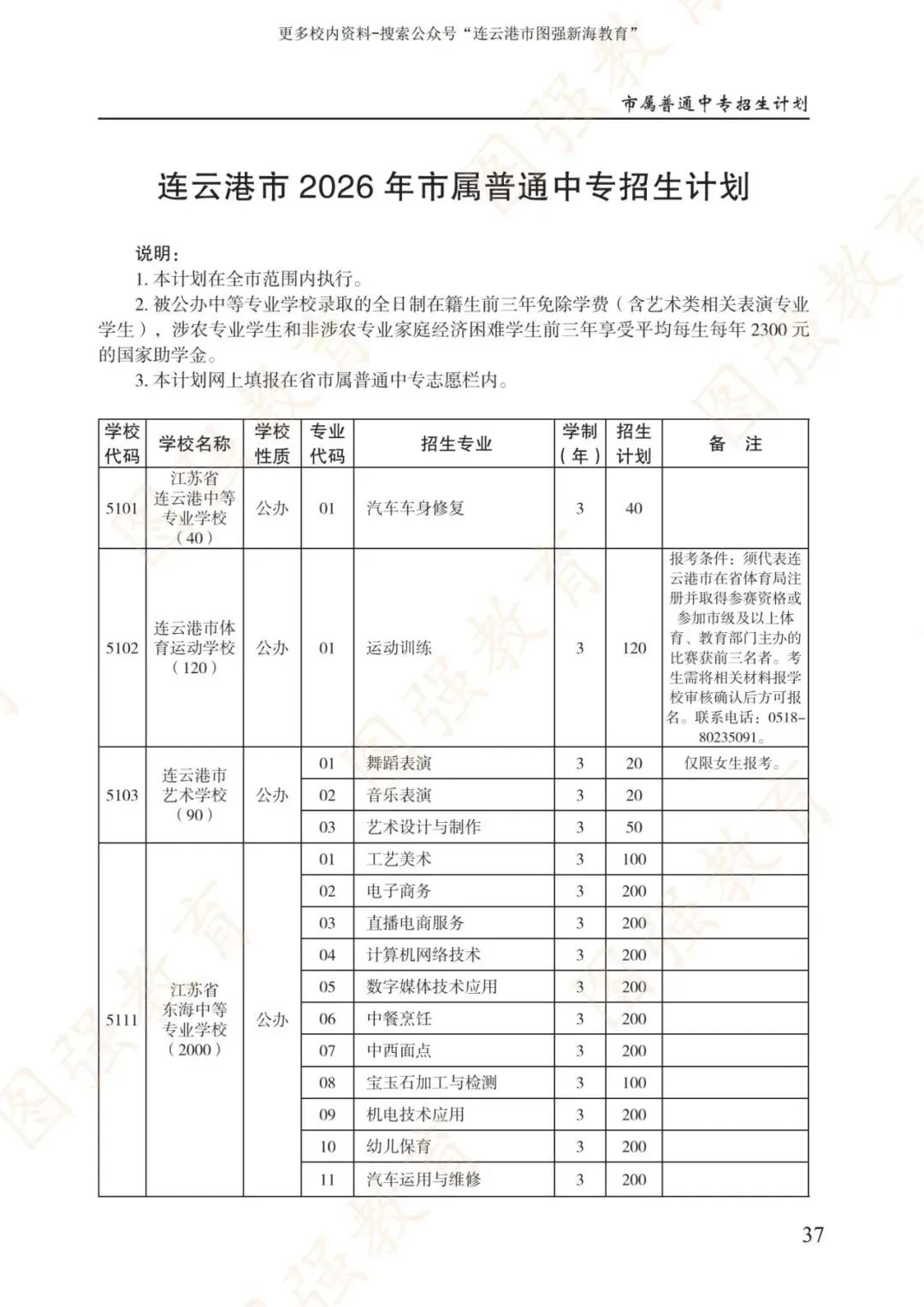 更多校内资料-搜索公众号“连云港市图强新海教育”

市属普通中专招生计划

连云港市 2026 年市属普通中专招生计划

说明：
1. 本计划在全市范围内执行。
2. 被公办中等专业学校录取的全日制在籍生前三年免除学费（含艺术类相关表演专业学生），涉农专业学生和非涉农专业家庭经济困难学生前三年享受平均每生每年 2300 元的国家助学金。
3. 本计划网上填报在省市属普通中专志愿栏内。

| 学校代码 | 学校名称 | 学校性质 | 专业代码 | 招生专业 | 学制（年） | 招生计划 | 备　注 |
|---|---|---|---|---|---|---|---|
| 5101 | 江苏省连云港中等专业学校（40） | 公办 | 01 | 汽车车身修复 | 3 | 40 | |
| 5102 | 连云港市体育运动学校（120） | 公办 | 01 | 运动训练 | 3 | 120 | 报考条件：须代表连云港市在省体育局注册并取得参赛资格或参加市级及以上体育、教育部门主办的比赛获前三名者。考生需将相关材料报学校审核确认后方可报名。联系电话：0518-80235091。 |
| 5103 | 连云港市艺术学校（90） | 公办 | 01 | 舞蹈表演 | 3 | 20 | 仅限女生报考。 |
| | | | 02 | 音乐表演 | 3 | 20 | |
| | | | 03 | 艺术设计与制作 | 3 | 50 | |
| 5111 | 江苏省东海中等专业学校（2000） | 公办 | 01 | 工艺美术 | 3 | 100 | |
| | | | 02 | 电子商务 | 3 | 200 | |
| | | | 03 | 直播电商服务 | 3 | 200 | |
| | | | 04 | 计算机网络技术 | 3 | 200 | |
| | | | 05 | 数字媒体技术应用 | 3 | 200 | |
| | | | 06 | 中餐烹饪 | 3 | 200 | |
| | | | 07 | 中西面点 | 3 | 200 | |
| | | | 08 | 宝玉石加工与检测 | 3 | 100 | |
| | | | 09 | 机电技术应用 | 3 | 200 | |
| | | | 10 | 幼儿保育 | 3 | 200 | |
| | | | 11 | 汽车运用与维修 | 3 | 200 | |

37